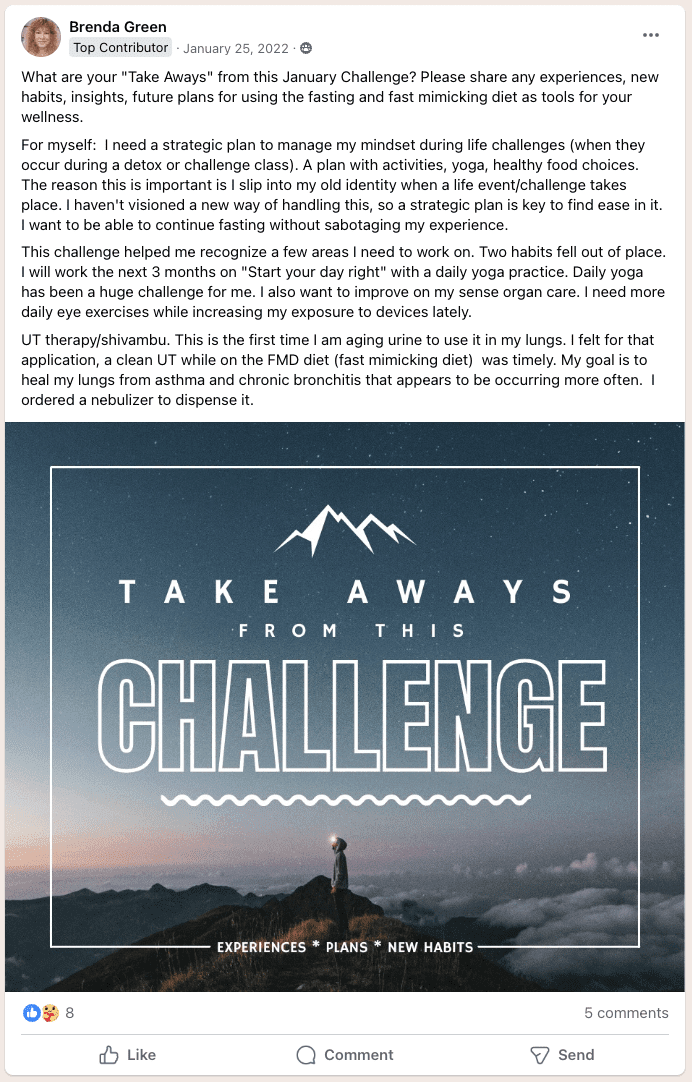 Brenda Green
Top Contributor · January 25, 2022 ·

What are your "Take Aways" from this January Challenge? Please share any experiences, new habits, insights, future plans for using the fasting and fast mimicking diet as tools for your wellness.

For myself: I need a strategic plan to manage my mindset during life challenges (when they occur during a detox or challenge class). A plan with activities, yoga, healthy food choices. The reason this is important is I slip into my old identity when a life event/challenge takes place. I haven't visioned a new way of handling this, so a strategic plan is key to find ease in it. I want to be able to continue fasting without sabotaging my experience.

This challenge helped me recognize a few areas I need to work on. Two habits fell out of place. I will work the next 3 months on "Start your day right" with a daily yoga practice. Daily yoga has been a huge challenge for me. I also want to improve on my sense organ care. I need more daily eye exercises while increasing my exposure to devices lately.

UT therapy/shivambu. This is the first time I am aging urine to use it in my lungs. I felt for that application, a clean UT while on the FMD diet (fast mimicking diet) was timely. My goal is to heal my lungs from asthma and chronic bronchitis that appears to be occurring more often. I ordered a nebulizer to dispense it.

TAKE AWAYS
FROM THIS
CHALLENGE
EXPERIENCES * PLANS * NEW HABITS

8
5 comments
Like
Comment
Send